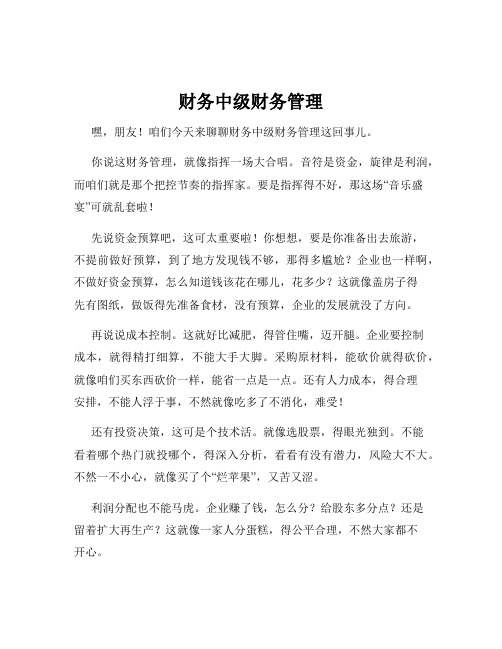 财务中级财务管理

嘿，朋友！咱们今天来聊聊财务中级财务管理这回事儿。

你说这财务管理，就像指挥一场大合唱。音符是资金，旋律是利润，而咱们就是那个把控节奏的指挥家。要是指挥得不好，那这场“音乐盛宴”可就乱套啦！

先说资金预算吧，这可太重要啦！你想想，要是你准备出去旅游，不提前做好预算，到了地方发现钱不够，那得多尴尬？企业也一样啊，不做好资金预算，怎么知道钱该花在哪儿，花多少？这就像盖房子得先有图纸，做饭得先准备食材，没有预算，企业的发展就没了方向。

再说说成本控制。这就好比减肥，得管住嘴，迈开腿。企业要控制成本，就得精打细算，不能大手大脚。采购原材料，能砍价就得砍价，就像咱们买东西砍价一样，能省一点是一点。还有人力成本，得合理安排，不能人浮于事，不然就像吃多了不消化，难受！

还有投资决策，这可是个技术活。就像选股票，得眼光独到。不能看着哪个热门就投哪个，得深入分析，看看有没有潜力，风险大不大。不然一不小心，就像买了个“烂苹果”，又苦又涩。

利润分配也不能马虎。企业赚了钱，怎么分？给股东多分点？还是留着扩大再生产？这就像一家人分蛋糕，得公平合理，不然大家都不开心。